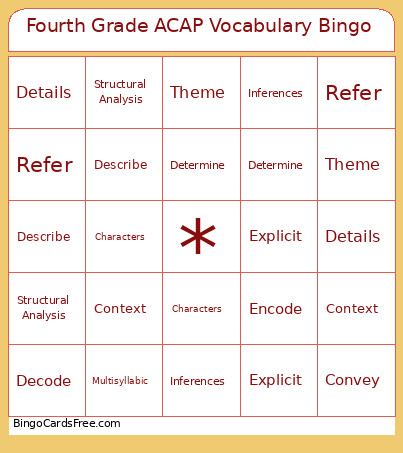 Fourth Grade ACAP Vocabulary Bingo

| Details | Structural Analysis | Theme | Inferences | Refer |
|---|---|---|---|---|
| Refer | Describe | Determine | Determine | Theme |
| Describe | Characters | * | Explicit | Details |
| Structural Analysis | Context | Characters | Encode | Context |
| Decode | Multisyllabic | Inferences | Explicit | Convey |

BingoCardsFree.com